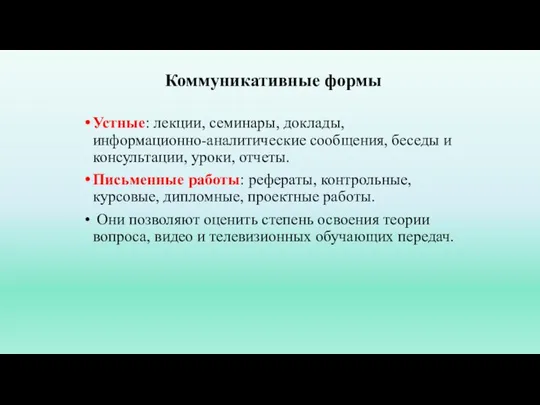 Коммуникативные формы

• Устные: лекции, семинары, доклады, информационно-аналитические сообщения, беседы и консультации, уроки, отчеты.

• Письменные работы: рефераты, контрольные, курсовые, дипломные, проектные работы.

• Они позволяют оценить степень освоения теории вопроса, видео и телевизионных обучающих передач.